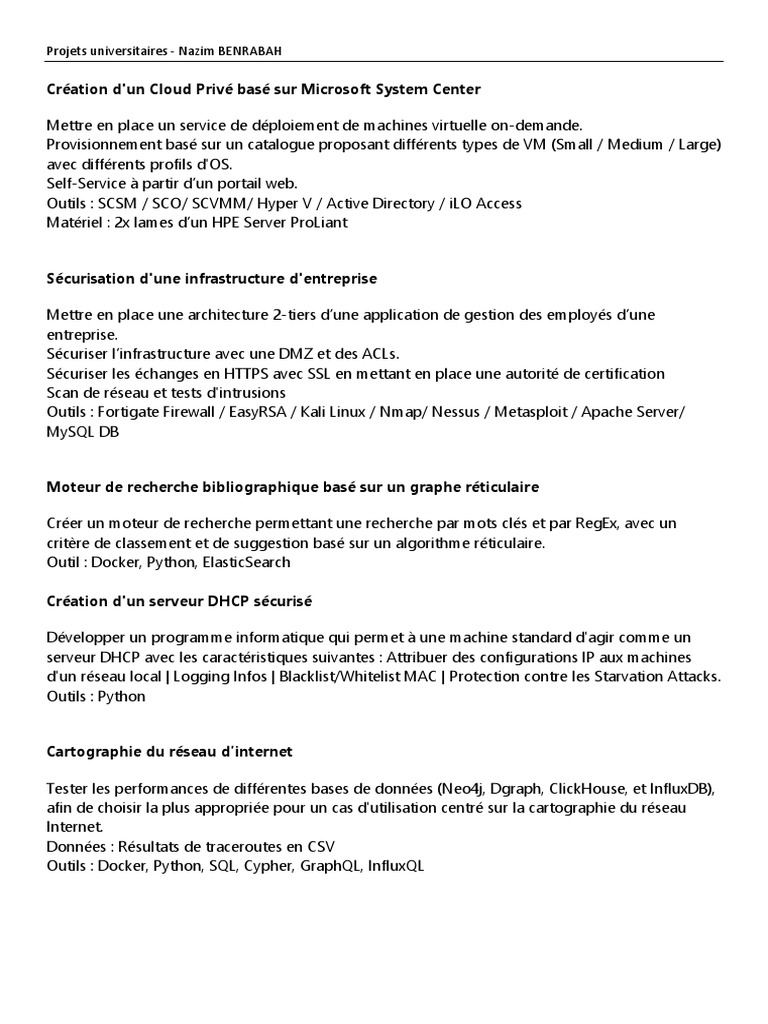 Projets universitaires - Nazim BENRABAH

Création d'un Cloud Privé basé sur Microsoft System Center

Mettre en place un service de déploiement de machines virtuelle on-demande.
Provisionnement basé sur un catalogue proposant différents types de VM (Small / Medium / Large) avec différents profils d'OS.
Self-Service à partir d'un portail web.
Outils : SCSM / SCO/ SCVMM/ Hyper V / Active Directory / iLO Access
Matériel : 2x lames d'un HPE Server ProLiant

Sécurisation d'une infrastructure d'entreprise

Mettre en place une architecture 2-tiers d'une application de gestion des employés d'une entreprise.
Sécuriser l'infrastructure avec une DMZ et des ACLs.
Sécuriser les échanges en HTTPS avec SSL en mettant en place une autorité de certification
Scan de réseau et tests d'intrusions
Outils : Fortigate Firewall / EasyRSA / Kali Linux / Nmap/ Nessus / Metasploit / Apache Server/ MySQL DB

Moteur de recherche bibliographique basé sur un graphe réticulaire

Créer un moteur de recherche permettant une recherche par mots clés et par RegEx, avec un critère de classement et de suggestion basé sur un algorithme réticulaire.
Outil : Docker, Python, ElasticSearch

Création d'un serveur DHCP sécurisé

Développer un programme informatique qui permet à une machine standard d'agir comme un serveur DHCP avec les caractéristiques suivantes : Attribuer des configurations IP aux machines d'un réseau local | Logging Infos | Blacklist/Whitelist MAC | Protection contre les Starvation Attacks.
Outils : Python

Cartographie du réseau d'internet

Tester les performances de différentes bases de données (Neo4j, Dgraph, ClickHouse, et InfluxDB), afin de choisir la plus appropriée pour un cas d'utilisation centré sur la cartographie du réseau Internet.
Données : Résultats de traceroutes en CSV
Outils : Docker, Python, SQL, Cypher, GraphQL, InfluxQL